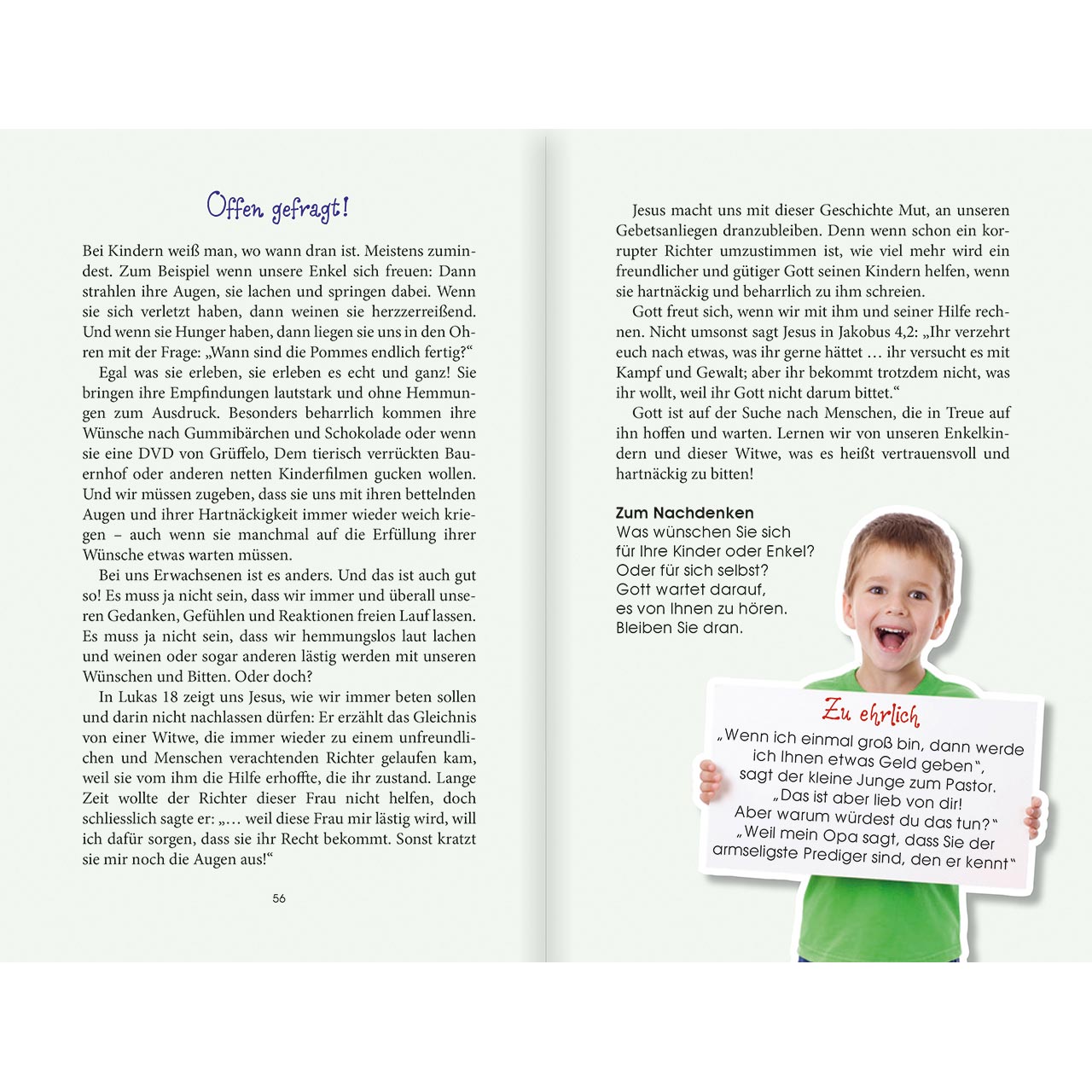 Offen gefragt!

Bei Kindern weiß man, wo wann dran ist. Meistens zumindest. Zum Beispiel wenn unsere Enkel sich freuen: Dann strahlen ihre Augen, sie lachen und springen dabei. Wenn sie sich verletzt haben, dann weinen sie herzzerreißend. Und wenn sie Hunger haben, dann liegen sie uns in den Ohren mit der Frage: „Wann sind die Pommes endlich fertig?“

Egal was sie erleben, sie erleben es echt und ganz! Sie bringen ihre Empfindungen lautstark und ohne Hemmungen zum Ausdruck. Besonders beharrlich kommen ihre Wünsche nach Gummibärchen und Schokolade oder wenn sie eine DVD von Grüffelo, Dem tierisch verrückten Bauernhof oder anderen netten Kinderfilmen gucken wollen. Und wir müssen zugeben, dass sie uns mit ihren bettelnden Augen und ihrer Hartnäckigkeit immer wieder weich kriegen – auch wenn sie manchmal auf die Erfüllung ihrer Wünsche etwas warten müssen.

Bei uns Erwachsenen ist es anders. Und das ist auch gut so! Es muss ja nicht sein, dass wir immer und überall unseren Gedanken, Gefühlen und Reaktionen freien Lauf lassen. Es muss ja nicht sein, dass wir hemmungslos laut lachen und weinen oder sogar anderen lästig werden mit unseren Wünschen und Bitten. Oder doch?

In Lukas 18 zeigt uns Jesus, wie wir immer beten sollen und darin nicht nachlassen dürfen: Er erzählt das Gleichnis von einer Witwe, die immer wieder zu einem unfreundlichen und Menschen verachtenden Richter gelaufen kam, weil sie vom ihm die Hilfe erhoffte, die ihr zustand. Lange Zeit wollte der Richter dieser Frau nicht helfen, doch schliesslich sagte er: „… weil diese Frau mir lästig wird, will ich dafür sorgen, dass sie ihr Recht bekommt. Sonst kratzt sie mir noch die Augen aus!“

56

Jesus macht uns mit dieser Geschichte Mut, an unseren Gebetsanliegen dranzubleiben. Denn wenn schon ein korrupter Richter umzustimmen ist, wie viel mehr wird ein freundlicher und gütiger Gott seinen Kindern helfen, wenn sie hartnäckig und beharrlich zu ihm schreien.

Gott freut sich, wenn wir mit ihm und seiner Hilfe rechnen. Nicht umsonst sagt Jesus in Jakobus 4,2: „Ihr verzehrt euch nach etwas, was ihr gerne hättet … ihr versucht es mit Kampf und Gewalt; aber ihr bekommt trotzdem nicht, was ihr wollt, weil ihr Gott nicht darum bittet.“

Gott ist auf der Suche nach Menschen, die in Treue auf ihn hoffen und warten. Lernen wir von unseren Enkelkindern und dieser Witwe, was es heißt vertrauensvoll und hartnäckig zu bitten!

Zum Nachdenken
Was wünschen Sie sich für Ihre Kinder oder Enkel? Oder für sich selbst? Gott wartet darauf, es von Ihnen zu hören. Bleiben Sie dran.

Zu ehrlich
„Wenn ich einmal groß bin, dann werde ich Ihnen etwas Geld geben“, sagt der kleine Junge zum Pastor. „Das ist aber lieb von dir! Aber warum würdest du das tun?“ „Weil mein Opa sagt, dass Sie der armseligste Prediger sind, den er kennt“